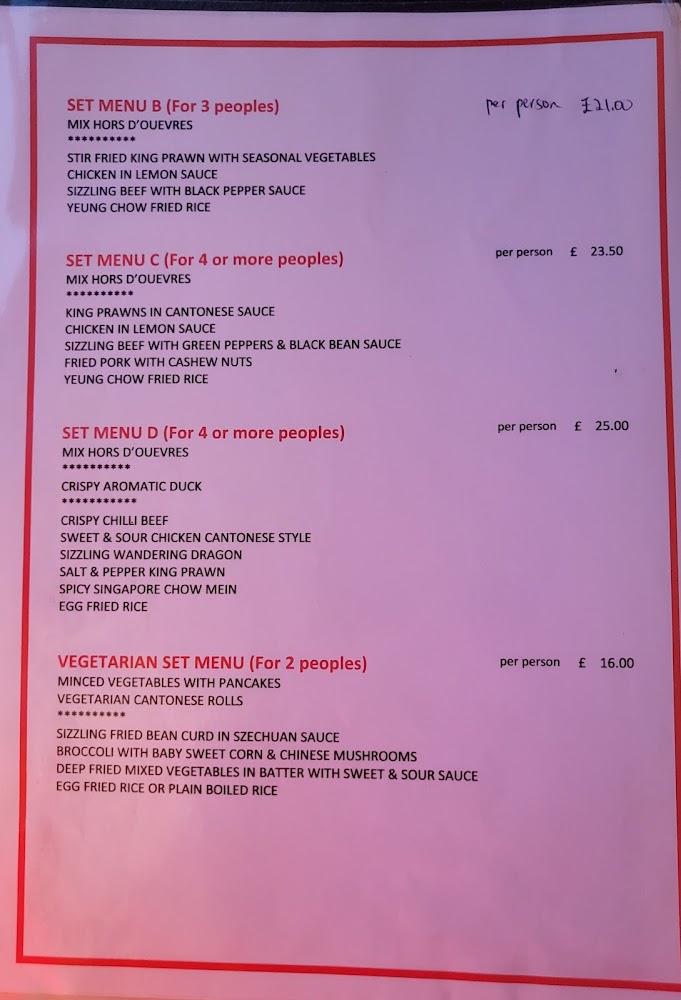 SET MENU B (For 3 peoples)
per person £21.00
MIX HORS D'OUEVRES
**********
STIR FRIED KING PRAWN WITH SEASONAL VEGETABLES
CHICKEN IN LEMON SAUCE
SIZZLING BEEF WITH BLACK PEPPER SAUCE
YEUNG CHOW FRIED RICE

SET MENU C (For 4 or more peoples)
per person £ 23.50
MIX HORS D'OUEVRES
**********
KING PRAWNS IN CANTONESE SAUCE
CHICKEN IN LEMON SAUCE
SIZZLING BEEF WITH GREEN PEPPERS & BLACK BEAN SAUCE
FRIED PORK WITH CASHEW NUTS
YEUNG CHOW FRIED RICE

SET MENU D (For 4 or more peoples)
per person £ 25.00
MIX HORS D'OUEVRES
**********
CRISPY AROMATIC DUCK
***********
CRISPY CHILLI BEEF
SWEET & SOUR CHICKEN CANTONESE STYLE
SIZZLING WANDERING DRAGON
SALT & PEPPER KING PRAWN
SPICY SINGAPORE CHOW MEIN
EGG FRIED RICE

VEGETARIAN SET MENU (For 2 peoples)
per person £ 16.00
MINCED VEGETABLES WITH PANCAKES
VEGETARIAN CANTONESE ROLLS
**********
SIZZLING FRIED BEAN CURD IN SZECHUAN SAUCE
BROCCOLI WITH BABY SWEET CORN & CHINESE MUSHROOMS
DEEP FRIED MIXED VEGETABLES IN BATTER WITH SWEET & SOUR SAUCE
EGG FRIED RICE OR PLAIN BOILED RICE